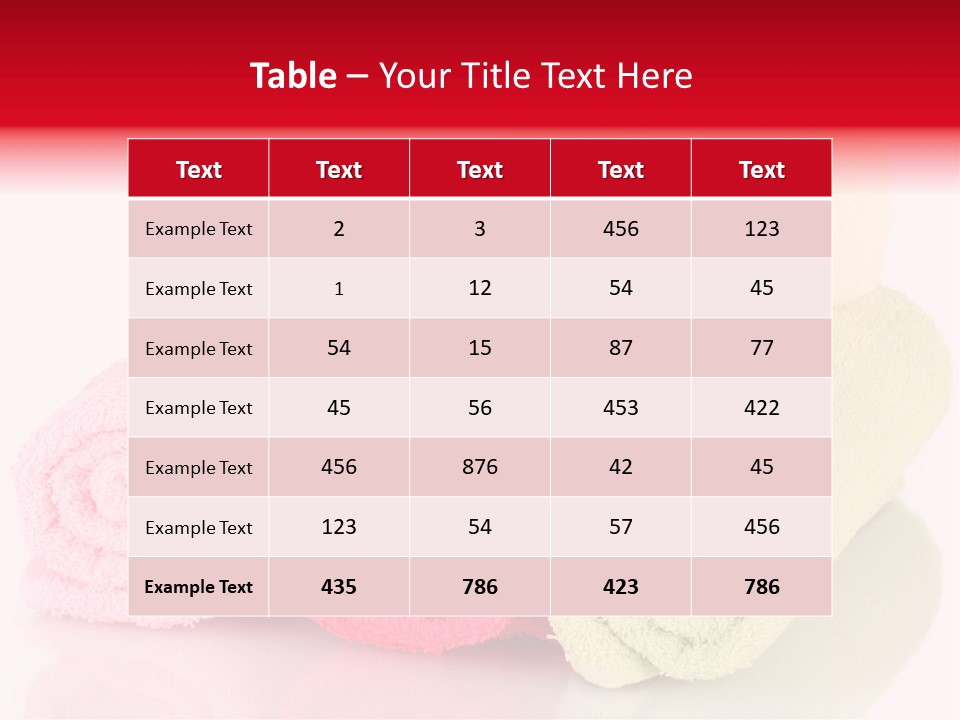 Table – Your Title Text Here

| Text | Text | Text | Text | Text |
|---|---|---|---|---|
| Example Text | 2 | 3 | 456 | 123 |
| Example Text | 1 | 12 | 54 | 45 |
| Example Text | 54 | 15 | 87 | 77 |
| Example Text | 45 | 56 | 453 | 422 |
| Example Text | 456 | 876 | 42 | 45 |
| Example Text | 123 | 54 | 57 | 456 |
| Example Text | 435 | 786 | 423 | 786 |